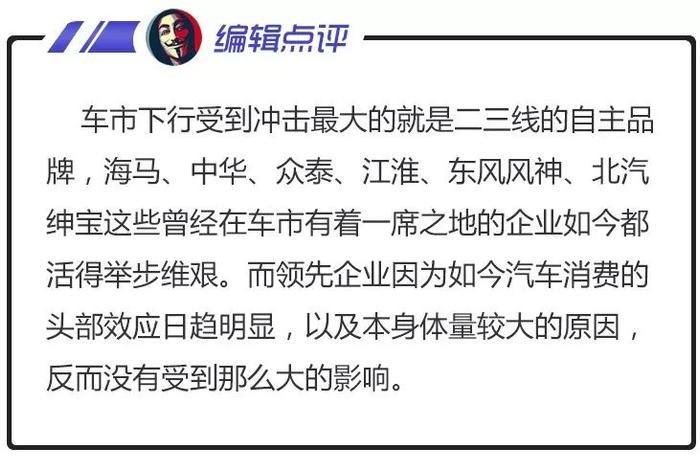 编辑点评

车市下行受到冲击最大的就是二三线的自主品牌，海马、中华、众泰、江淮、东风风神、北汽绅宝这些曾经在车市有着一席之地的企业如今都活得举步维艰。而领先企业因为如今汽车消费的头部效应日趋明显，以及本身体量较大的原因，反而没有受到那么大的影响。